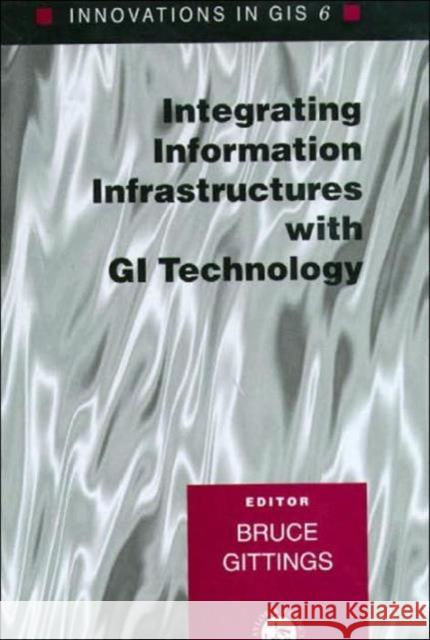 INNOVATIONS IN GIS 6

Integrating Information Infrastructures with GI Technology

EDITOR
BRUCE GITTINGS

Kraina Książek